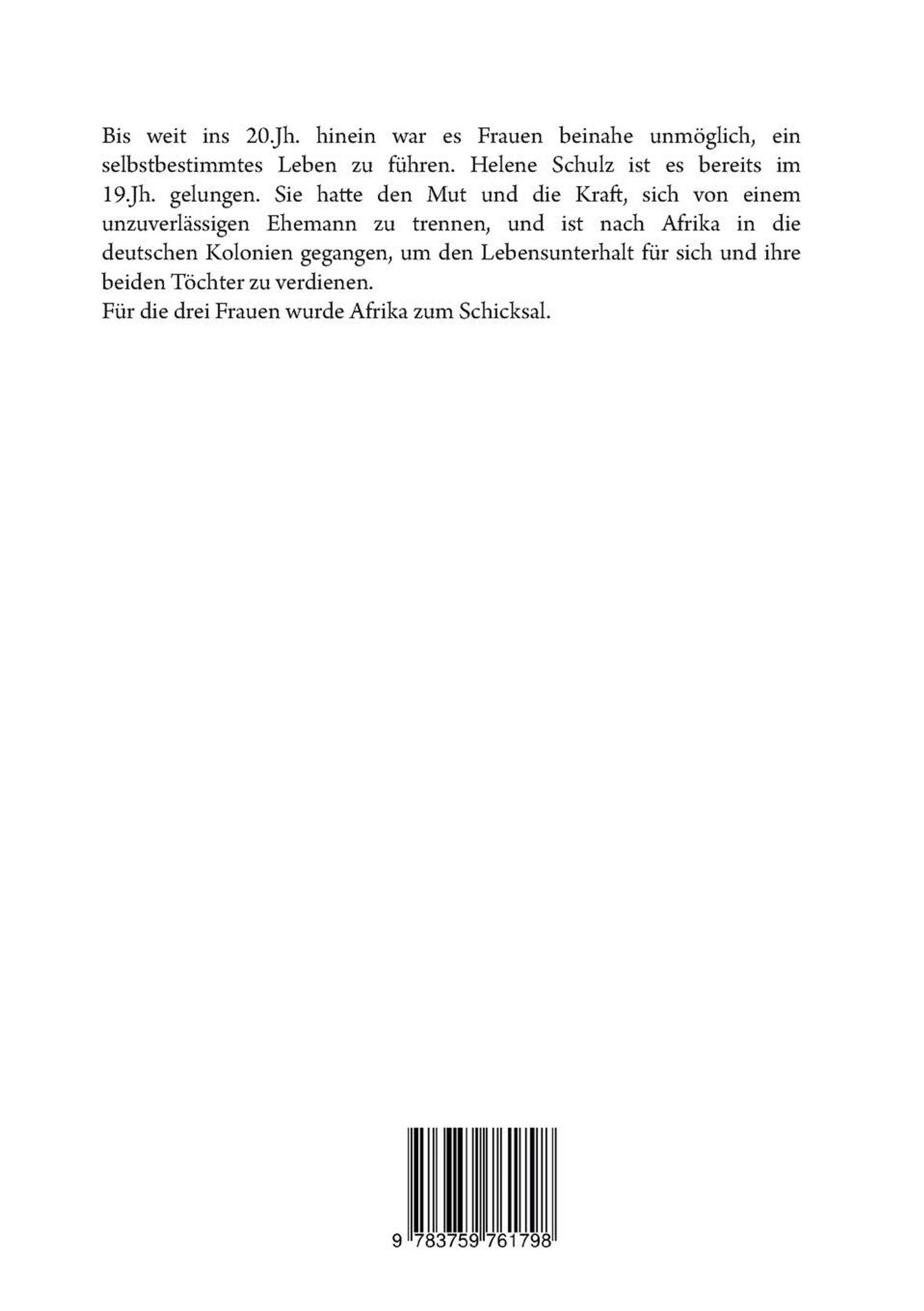 Bis weit ins 20.Jh. hinein war es Frauen beinahe unmöglich, ein selbstbestimmtes Leben zu führen. Helene Schulz ist es bereits im 19.Jh. gelungen. Sie hatte den Mut und die Kraft, sich von einem unzuverlässigen Ehemann zu trennen, und ist nach Afrika in die deutschen Kolonien gegangen, um den Lebensunterhalt für sich und ihre beiden Töchter zu verdienen.
Für die drei Frauen wurde Afrika zum Schicksal.

9 783759 761798